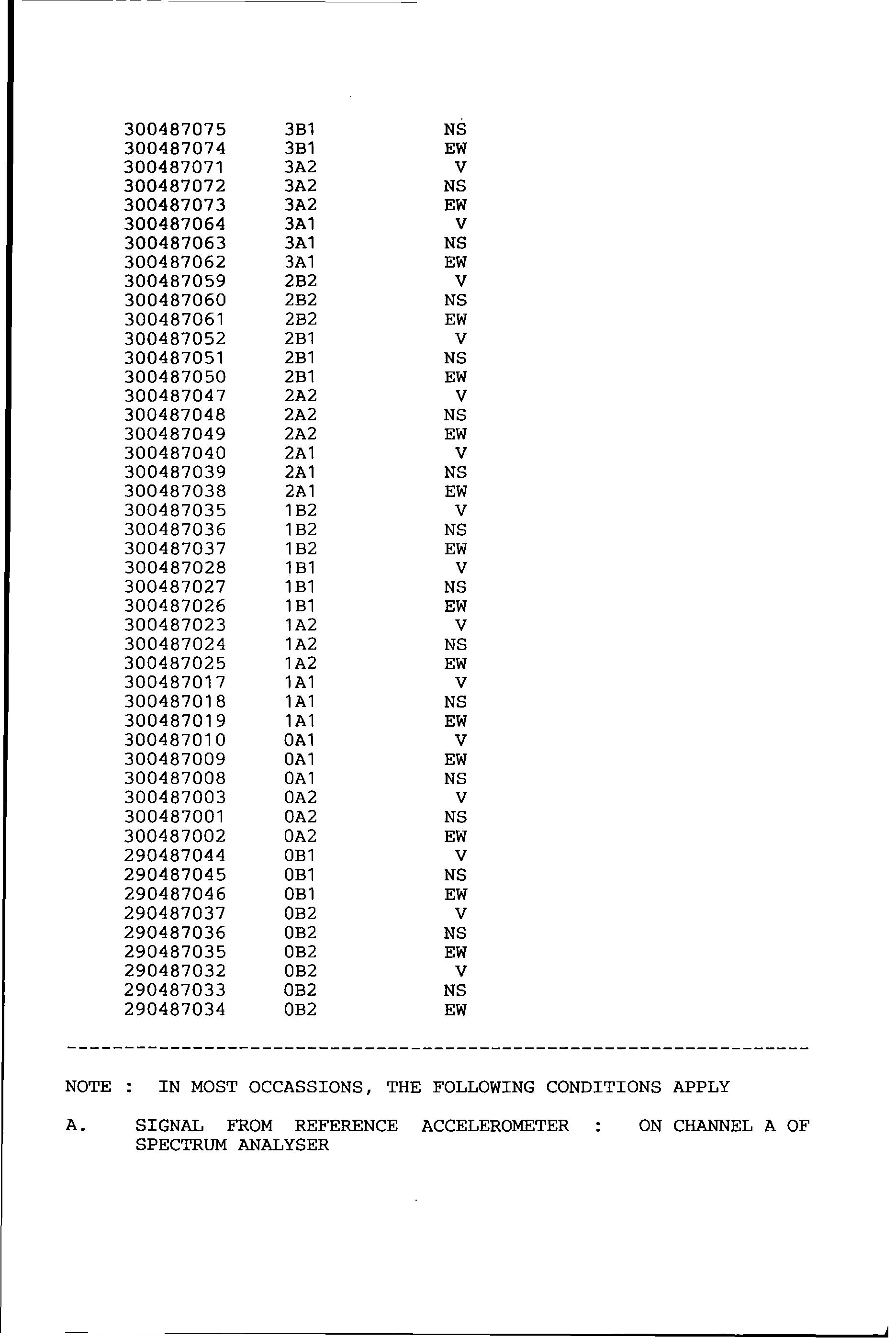 | | | |
|---|---|---|
| 300487075 | 3B1 | NS |
| 300487074 | 3B1 | EW |
| 300487071 | 3A2 | V |
| 300487072 | 3A2 | NS |
| 300487073 | 3A2 | EW |
| 300487064 | 3A1 | V |
| 300487063 | 3A1 | NS |
| 300487062 | 3A1 | EW |
| 300487059 | 2B2 | V |
| 300487060 | 2B2 | NS |
| 300487061 | 2B2 | EW |
| 300487052 | 2B1 | V |
| 300487051 | 2B1 | NS |
| 300487050 | 2B1 | EW |
| 300487047 | 2A2 | V |
| 300487048 | 2A2 | NS |
| 300487049 | 2A2 | EW |
| 300487040 | 2A1 | V |
| 300487039 | 2A1 | NS |
| 300487038 | 2A1 | EW |
| 300487035 | 1B2 | V |
| 300487036 | 1B2 | NS |
| 300487037 | 1B2 | EW |
| 300487028 | 1B1 | V |
| 300487027 | 1B1 | NS |
| 300487026 | 1B1 | EW |
| 300487023 | 1A2 | V |
| 300487024 | 1A2 | NS |
| 300487025 | 1A2 | EW |
| 300487017 | 1A1 | V |
| 300487018 | 1A1 | NS |
| 300487019 | 1A1 | EW |
| 300487010 | 0A1 | V |
| 300487009 | 0A1 | EW |
| 300487008 | 0A1 | NS |
| 300487003 | 0A2 | V |
| 300487001 | 0A2 | NS |
| 300487002 | 0A2 | EW |
| 290487044 | 0B1 | V |
| 290487045 | 0B1 | NS |
| 290487046 | 0B1 | EW |
| 290487037 | 0B2 | V |
| 290487036 | 0B2 | NS |
| 290487035 | 0B2 | EW |
| 290487032 | 0B2 | V |
| 290487033 | 0B2 | NS |
| 290487034 | 0B2 | EW |

NOTE : IN MOST OCCASSIONS, THE FOLLOWING CONDITIONS APPLY

A. SIGNAL FROM REFERENCE ACCELEROMETER : ON CHANNEL A OF SPECTRUM ANALYSER